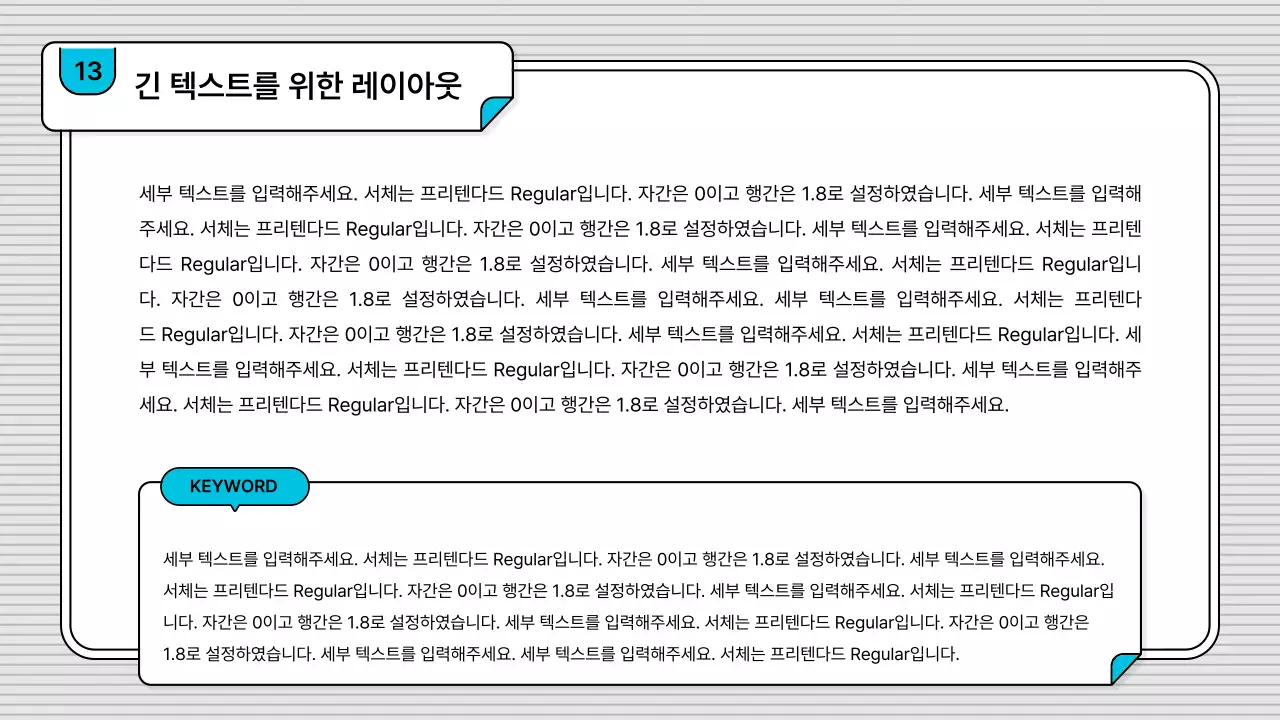 13

긴 텍스트를 위한 레이아웃

세부 텍스트를 입력해주세요. 서체는 프리텐다드 Regular입니다. 자간은 0이고 행간은 1.8로 설정하였습니다. 세부 텍스트를 입력해주세요. 서체는 프리텐다드 Regular입니다. 자간은 0이고 행간은 1.8로 설정하였습니다. 세부 텍스트를 입력해주세요. 서체는 프리텐다드 Regular입니다. 자간은 0이고 행간은 1.8로 설정하였습니다. 세부 텍스트를 입력해주세요. 서체는 프리텐다드 Regular입니다. 자간은 0이고 행간은 1.8로 설정하였습니다. 세부 텍스트를 입력해주세요. 세부 텍스트를 입력해주세요. 서체는 프리텐다드 Regular입니다. 자간은 0이고 행간은 1.8로 설정하였습니다. 세부 텍스트를 입력해주세요. 서체는 프리텐다드 Regular입니다. 세부 텍스트를 입력해주세요. 서체는 프리텐다드 Regular입니다. 자간은 0이고 행간은 1.8로 설정하였습니다. 세부 텍스트를 입력해주세요. 서체는 프리텐다드 Regular입니다. 자간은 0이고 행간은 1.8로 설정하였습니다. 세부 텍스트를 입력해주세요.

KEYWORD

세부 텍스트를 입력해주세요. 서체는 프리텐다드 Regular입니다. 자간은 0이고 행간은 1.8로 설정하였습니다. 세부 텍스트를 입력해주세요. 서체는 프리텐다드 Regular입니다. 자간은 0이고 행간은 1.8로 설정하였습니다. 세부 텍스트를 입력해주세요. 서체는 프리텐다드 Regular입니다. 자간은 0이고 행간은 1.8로 설정하였습니다. 세부 텍스트를 입력해주세요. 서체는 프리텐다드 Regular입니다. 자간은 0이고 행간은 1.8로 설정하였습니다. 세부 텍스트를 입력해주세요. 세부 텍스트를 입력해주세요. 서체는 프리텐다드 Regular입니다.